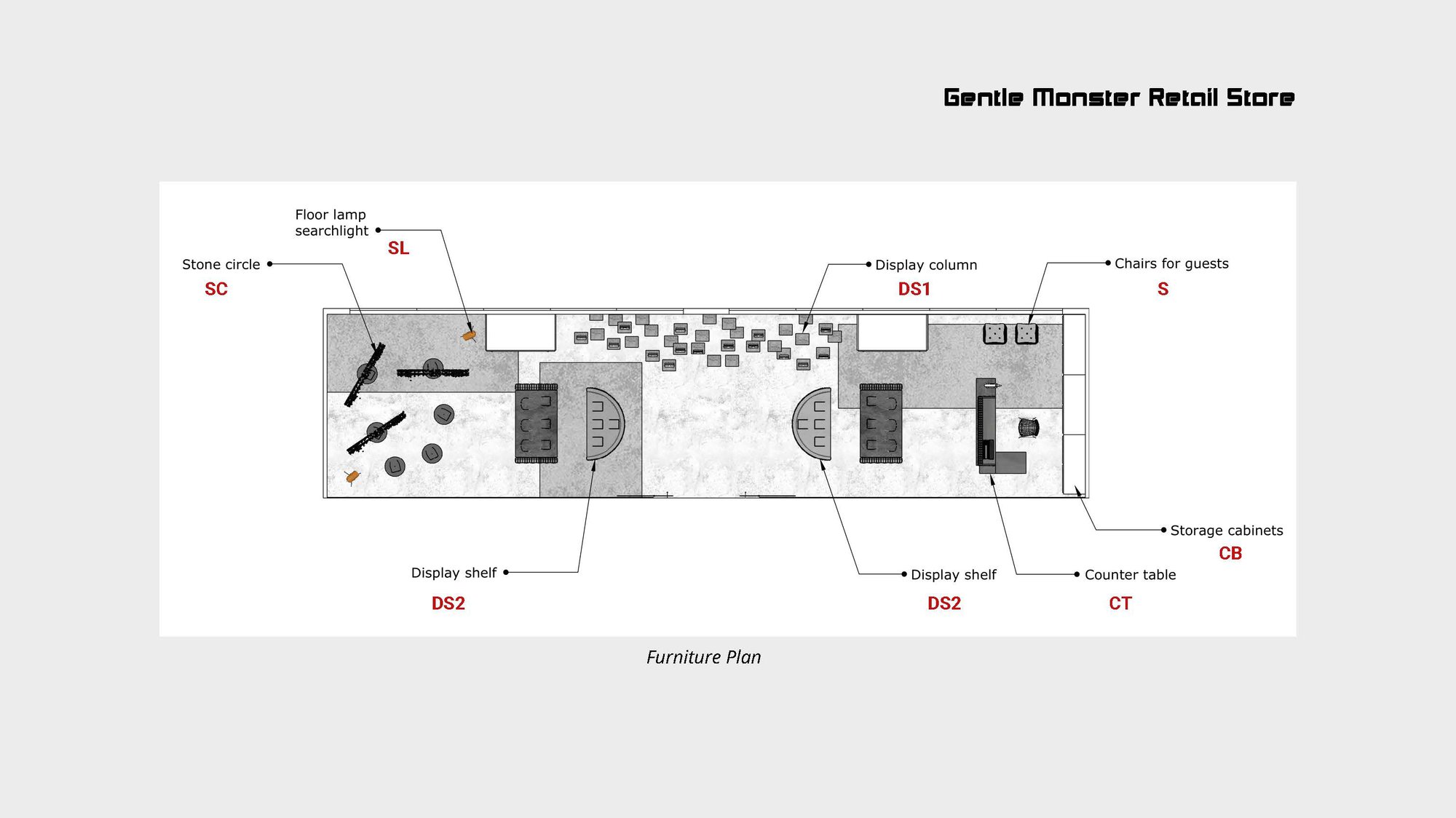 Gentle Monster Retail Store

Floor lamp searchlight
SL

Stone circle
SC

Display column
DS1

Chairs for guests
S

Storage cabinets
CB

Display shelf
DS2

Display shelf
DS2

Counter table
CT

Furniture Plan